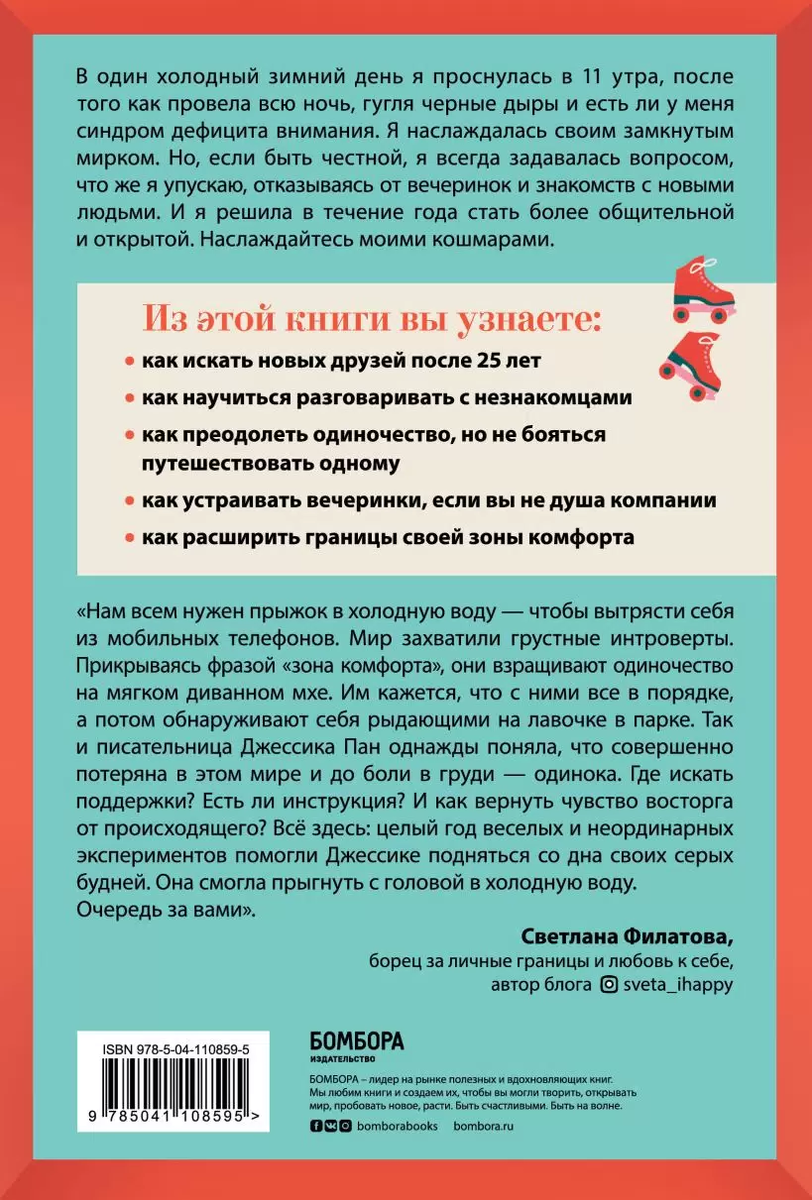 В один холодный зимний день я проснулась в 11 утра, после того как провела всю ночь, гугля черные дыры и есть ли у меня синдром дефицита внимания. Я наслаждалась своим замкнутым мирком. Но, если быть честной, я всегда задавалась вопросом, что же я упускаю, отказываясь от вечеринок и знакомств с новыми людьми. И я решила в течение года стать более общительной и открытой. Наслаждайтесь моими кошмарами.

Из этой книги вы узнаете:

• как искать новых друзей после 25 лет

• как научиться разговаривать с незнакомцами

• как преодолеть одиночество, но не бояться путешествовать одному

• как устраивать вечеринки, если вы не душа компании

• как расширить границы своей зоны комфорта

«Нам всем нужен прыжок в холодную воду — чтобы вытрясти себя из мобильных телефонов. Мир захватили грустные интроверты. Прикрываясь фразой «зона комфорта», они взращивают одиночество на мягком диванном мхе. Им кажется, что с ними все в порядке, а потом обнаруживают себя рыдающими на лавочке в парке. Так и писательница Джессика Пан однажды поняла, что совершенно потеряна в этом мире и до боли в груди — одинока. Где искать поддержки? Есть ли инструкция? И как вернуть чувство восторга от происходящего? Всё здесь: целый год веселых и неординарных экспериментов помогли Джессике подняться со дна своих серых будней. Она смогла прыгнуть с головой в холодную воду.
Очередь за вами».

Светлана Филатова,
борец за личные границы и любовь к себе,
автор блога sveta_ihappy

ISBN 978-5-04-110859-5
9 785041 108595 >

БОМБОРА
ИЗДАТЕЛЬСТВО

БОМБОРА – лидер на рынке полезных и вдохновляющих книг. Мы любим книги и создаем их, чтобы вы могли творить, открывать мир, пробовать новое, расти. Быть счастливыми. Быть на волне.

bomborabooks bombora.ru